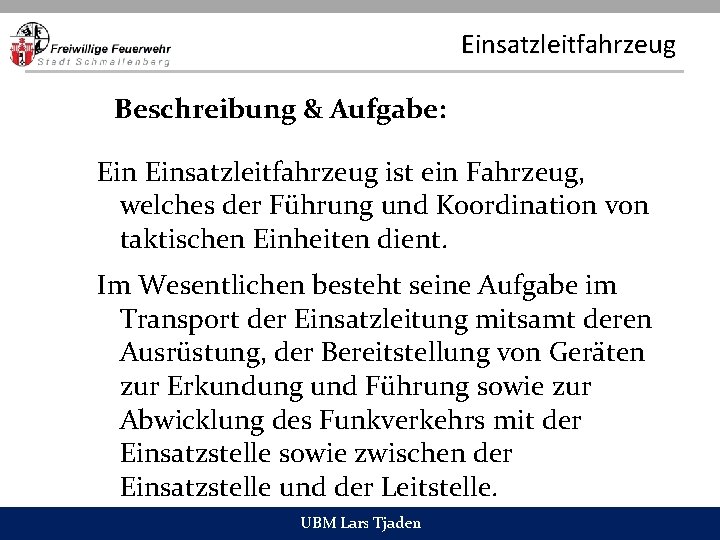 Freiwillige Feuerwehr
Stadt Schmallenberg

Einsatzleitfahrzeug

Beschreibung & Aufgabe:

Ein Einsatzleitfahrzeug ist ein Fahrzeug, welches der Führung und Koordination von taktischen Einheiten dient.

Im Wesentlichen besteht seine Aufgabe im Transport der Einsatzleitung mitsamt deren Ausrüstung, der Bereitstellung von Geräten zur Erkundung und Führung sowie zur Abwicklung des Funkverkehrs mit der Einsatzstelle sowie zwischen der Einsatzstelle und der Leitstelle.

UBM Lars Tjaden